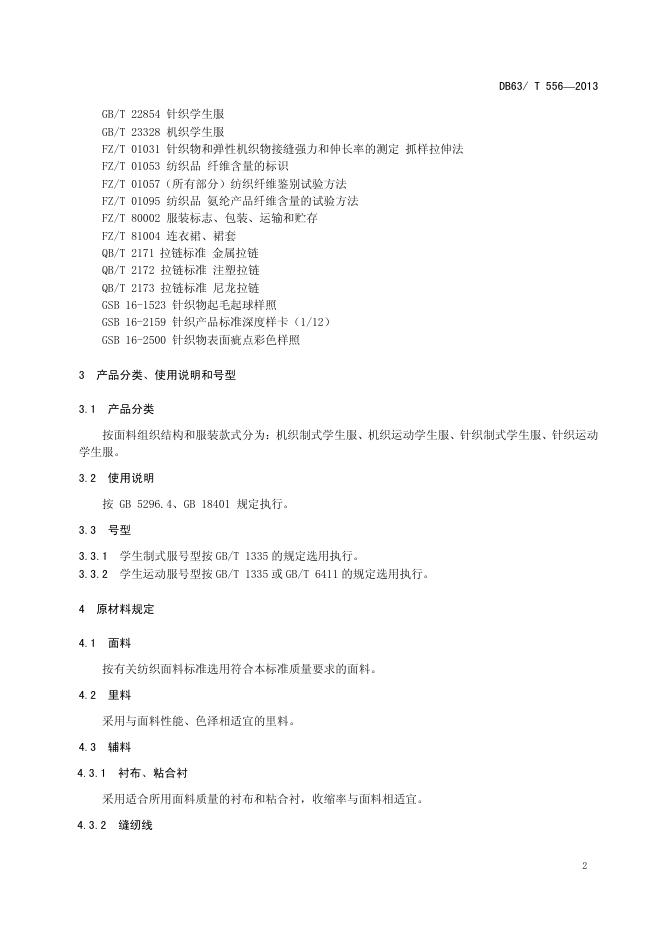 DB63/ T 556—2013

GB/T 22854 针织学生服
GB/T 23328 机织学生服
FZ/T 01031 针织物和弹性机织物接缝强力和伸长率的测定 抓样拉伸法
FZ/T 01053 纺织品 纤维含量的标识
FZ/T 01057（所有部分）纺织纤维鉴别试验方法
FZ/T 01095 纺织品 氨纶产品纤维含量的试验方法
FZ/T 80002 服装标志、包装、运输和贮存
FZ/T 81004 连衣裙、裙套
QB/T 2171 拉链标准 金属拉链
QB/T 2172 拉链标准 注塑拉链
QB/T 2173 拉链标准 尼龙拉链
GSB 16-1523 针织物起毛起球样照
GSB 16-2159 针织产品标准深度样卡（1/12）
GSB 16-2500 针织物表面疵点彩色样照

3 产品分类、使用说明和号型

3.1 产品分类

按面料组织结构和服装款式分为：机织制式学生服、机织运动学生服、针织制式学生服、针织运动学生服。

3.2 使用说明

按 GB 5296.4、GB 18401 规定执行。

3.3 号型

3.3.1 学生制式服号型按 GB/T 1335 的规定选用执行。
3.3.2 学生运动服号型按 GB/T 1335 或 GB/T 6411 的规定选用执行。

4 原材料规定

4.1 面料

按有关纺织面料标准选用符合本标准质量要求的面料。

4.2 里料

采用与面料性能、色泽相适宜的里料。

4.3 辅料

4.3.1 衬布、粘合衬

采用适合所用面料质量的衬布和粘合衬，收缩率与面料相适宜。

4.3.2 缝纫线

2